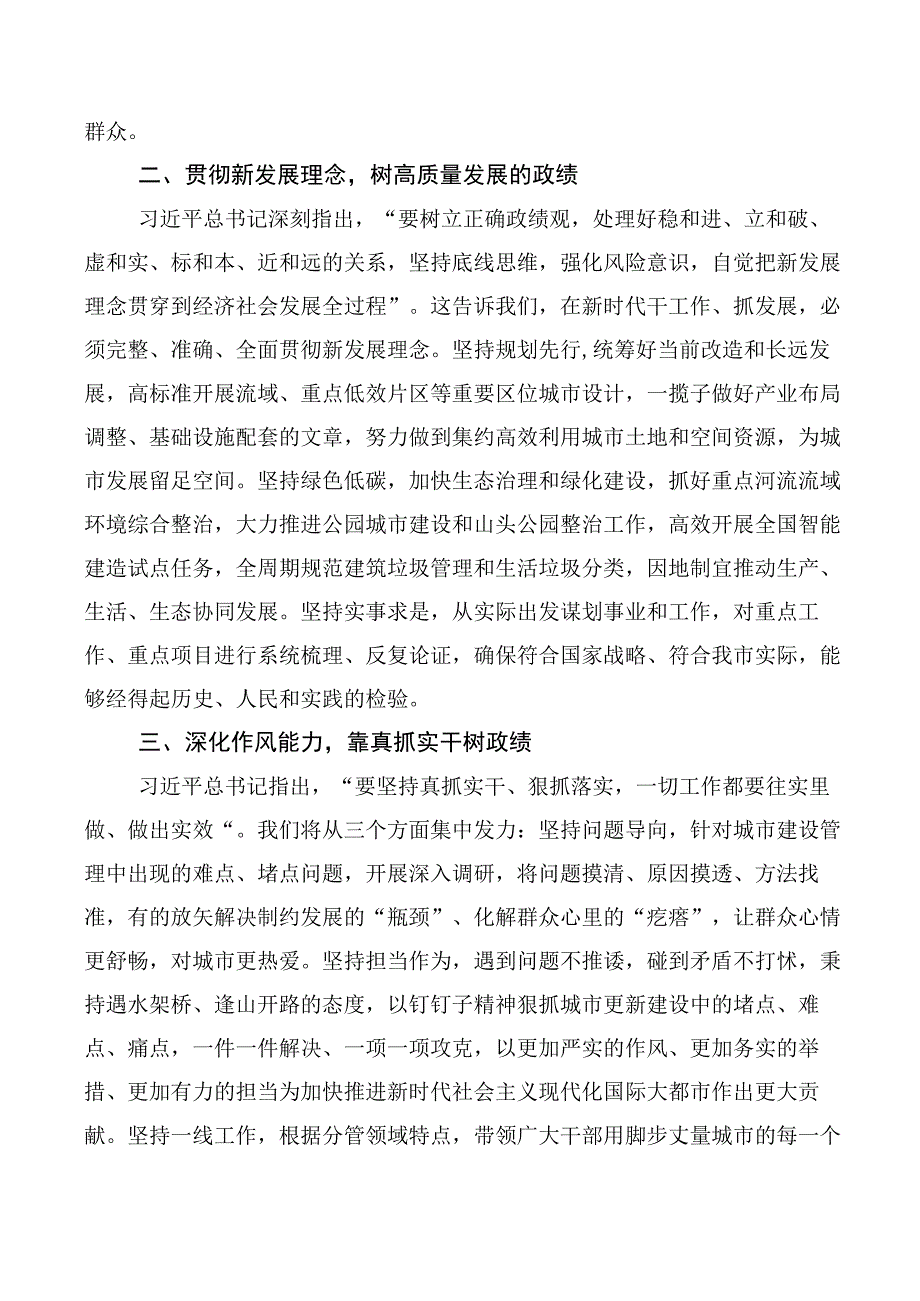 群众。

二、贯彻新发展理念，树高质量发展的政绩

习近平总书记深刻指出，“要树立正确政绩观，处理好稳和进、立和破、虚和实、标和本、近和远的关系，坚持底线思维，强化风险意识，自觉把新发展理念贯穿到经济社会发展全过程”。这告诉我们，在新时代干工作、抓发展，必须完整、准确、全面贯彻新发展理念。坚持规划先行,统筹好当前改造和长远发展，高标准开展流域、重点低效片区等重要区位城市设计，一揽子做好产业布局调整、基础设施配套的文章，努力做到集约高效利用城市土地和空间资源，为城市发展留足空间。坚持绿色低碳，加快生态治理和绿化建设，抓好重点河流流域环境综合整治，大力推进公园城市建设和山头公园整治工作，高效开展全国智能建造试点任务，全周期规范建筑垃圾管理和生活垃圾分类，因地制宜推动生产、生活、生态协同发展。坚持实事求是，从实际出发谋划事业和工作，对重点工作、重点项目进行系统梳理、反复论证，确保符合国家战略、符合我市实际，能够经得起历史、人民和实践的检验。

三、深化作风能力，靠真抓实干树政绩

习近平总书记指出，“要坚持真抓实干、狠抓落实，一切工作都要往实里做、做出实效“。我们将从三个方面集中发力：坚持问题导向，针对城市建设管理中出现的难点、堵点问题，开展深入调研，将问题摸清、原因摸透、方法找准，有的放矢解决制约发展的“瓶颈”、化解群众心里的“疙瘩”，让群众心情更舒畅，对城市更热爱。坚持担当作为，遇到问题不推诿，碰到矛盾不打怵，秉持遇水架桥、逢山开路的态度，以钉钉子精神狠抓城市更新建设中的堵点、难点、痛点，一件一件解决、一项一项攻克，以更加严实的作风、更加务实的举措、更加有力的担当为加快推进新时代社会主义现代化国际大都市作出更大贡献。坚持一线工作，根据分管领域特点，带领广大干部用脚步丈量城市的每一个